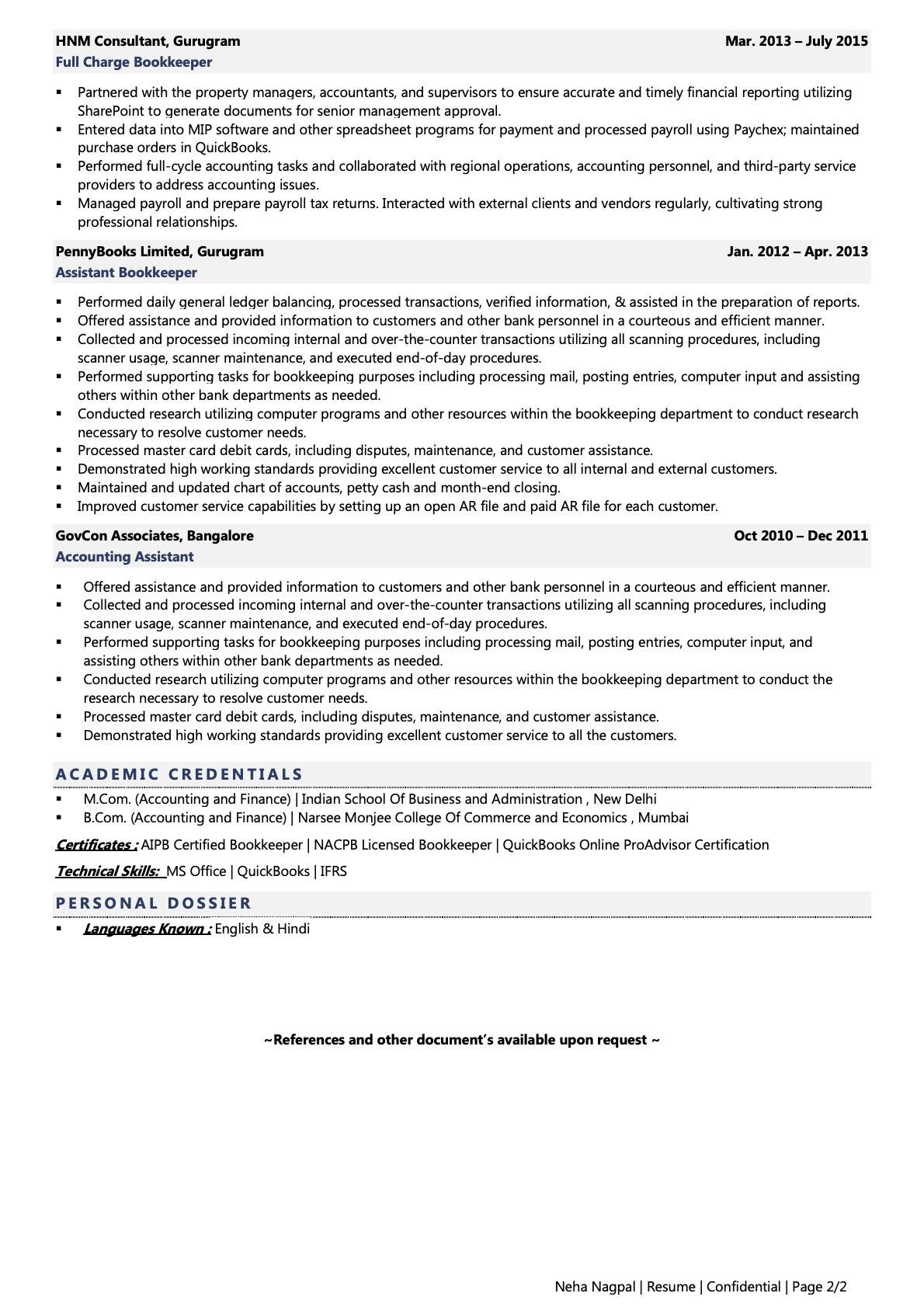 HNM Consultant, Gurugram Mar. 2013 – July 2015
Full Charge Bookkeeper

▪ Partnered with the property managers, accountants, and supervisors to ensure accurate and timely financial reporting utilizing SharePoint to generate documents for senior management approval.
▪ Entered data into MIP software and other spreadsheet programs for payment and processed payroll using Paychex; maintained purchase orders in QuickBooks.
▪ Performed full-cycle accounting tasks and collaborated with regional operations, accounting personnel, and third-party service providers to address accounting issues.
▪ Managed payroll and prepare payroll tax returns. Interacted with external clients and vendors regularly, cultivating strong professional relationships.

PennyBooks Limited, Gurugram Jan. 2012 – Apr. 2013
Assistant Bookkeeper

▪ Performed daily general ledger balancing, processed transactions, verified information, & assisted in the preparation of reports.
▪ Offered assistance and provided information to customers and other bank personnel in a courteous and efficient manner.
▪ Collected and processed incoming internal and over-the-counter transactions utilizing all scanning procedures, including scanner usage, scanner maintenance, and executed end-of-day procedures.
▪ Performed supporting tasks for bookkeeping purposes including processing mail, posting entries, computer input and assisting others within other bank departments as needed.
▪ Conducted research utilizing computer programs and other resources within the bookkeeping department to conduct research necessary to resolve customer needs.
▪ Processed master card debit cards, including disputes, maintenance, and customer assistance.
▪ Demonstrated high working standards providing excellent customer service to all internal and external customers.
▪ Maintained and updated chart of accounts, petty cash and month-end closing.
▪ Improved customer service capabilities by setting up an open AR file and paid AR file for each customer.

GovCon Associates, Bangalore Oct 2010 – Dec 2011
Accounting Assistant

▪ Offered assistance and provided information to customers and other bank personnel in a courteous and efficient manner.
▪ Collected and processed incoming internal and over-the-counter transactions utilizing all scanning procedures, including scanner usage, scanner maintenance, and executed end-of-day procedures.
▪ Performed supporting tasks for bookkeeping purposes including processing mail, posting entries, computer input, and assisting others within other bank departments as needed.
▪ Conducted research utilizing computer programs and other resources within the bookkeeping department to conduct the research necessary to resolve customer needs.
▪ Processed master card debit cards, including disputes, maintenance, and customer assistance.
▪ Demonstrated high working standards providing excellent customer service to all the customers.

ACADEMIC CREDENTIALS

▪ M.Com. (Accounting and Finance) | Indian School Of Business and Administration , New Delhi
▪ B.Com. (Accounting and Finance) | Narsee Monjee College Of Commerce and Economics , Mumbai

Certificates : AIPB Certified Bookkeeper | NACPB Licensed Bookkeeper | QuickBooks Online ProAdvisor Certification

Technical Skills: MS Office | QuickBooks | IFRS

PERSONAL DOSSIER

▪ Languages Known : English & Hindi

~References and other document's available upon request ~

Neha Nagpal | Resume | Confidential | Page 2/2